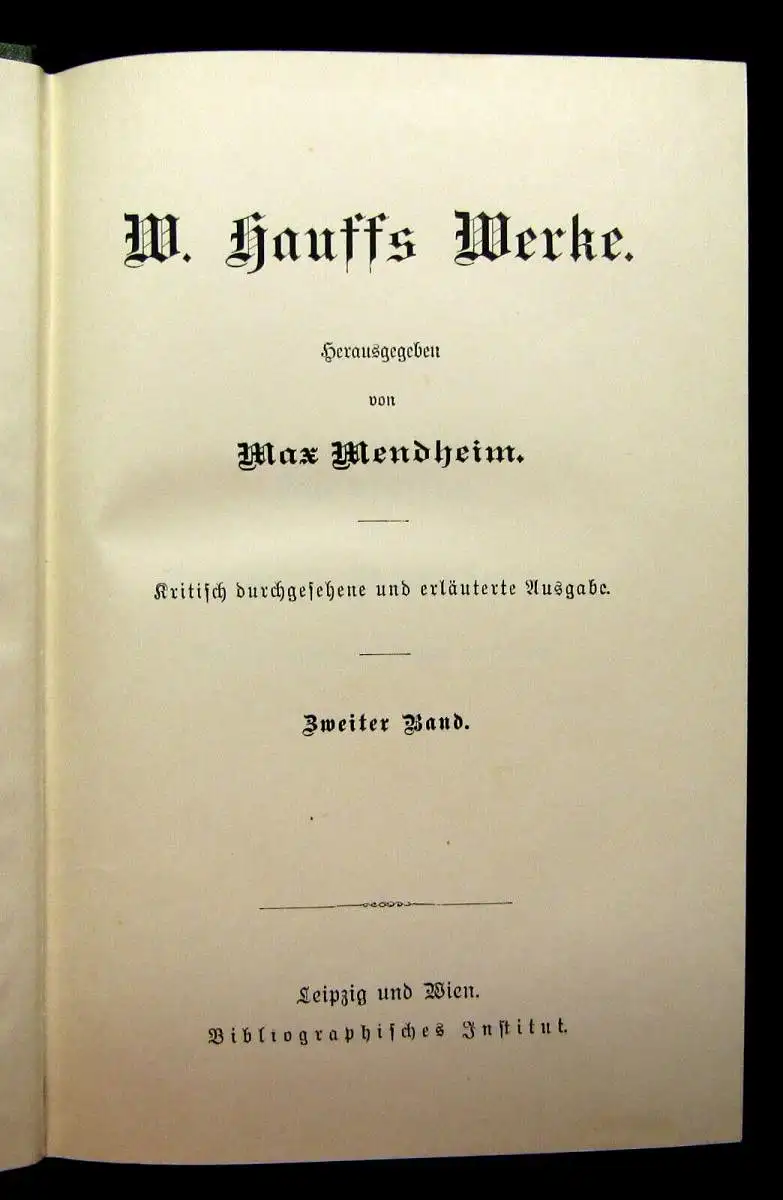 W. Hauffs Werke.

Herausgegeben
von
Max Mendheim.

Kritisch durchgesehene und erläuterte Ausgabe.

Zweiter Band.

Leipzig und Wien.
Bibliographisches Institut.